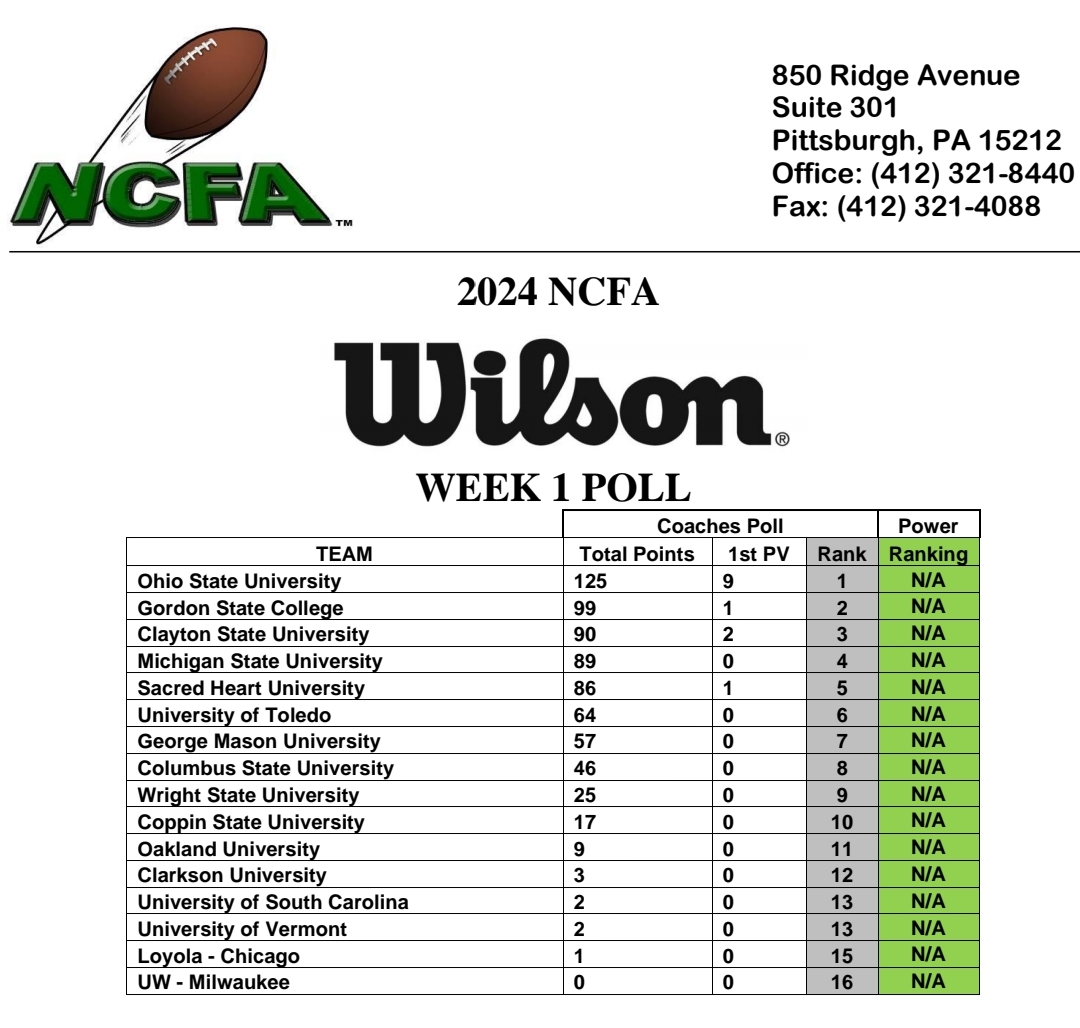 NCFA™

850 Ridge Avenue
Suite 301
Pittsburgh, PA 15212
Office: (412) 321-8440
Fax: (412) 321-4088

2024 NCFA

Wilson®

WEEK 1 POLL

| | Coaches Poll | | | Power |
|---|---|---|---|---|
| TEAM | Total Points | 1st PV | Rank | Ranking |
| Ohio State University | 125 | 9 | 1 | N/A |
| Gordon State College | 99 | 1 | 2 | N/A |
| Clayton State University | 90 | 2 | 3 | N/A |
| Michigan State University | 89 | 0 | 4 | N/A |
| Sacred Heart University | 86 | 1 | 5 | N/A |
| University of Toledo | 64 | 0 | 6 | N/A |
| George Mason University | 57 | 0 | 7 | N/A |
| Columbus State University | 46 | 0 | 8 | N/A |
| Wright State University | 25 | 0 | 9 | N/A |
| Coppin State University | 17 | 0 | 10 | N/A |
| Oakland University | 9 | 0 | 11 | N/A |
| Clarkson University | 3 | 0 | 12 | N/A |
| University of South Carolina | 2 | 0 | 13 | N/A |
| University of Vermont | 2 | 0 | 13 | N/A |
| Loyola - Chicago | 1 | 0 | 15 | N/A |
| UW - Milwaukee | 0 | 0 | 16 | N/A |